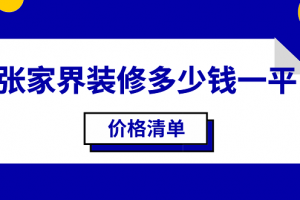 张家界装修多少钱一平

价格清单